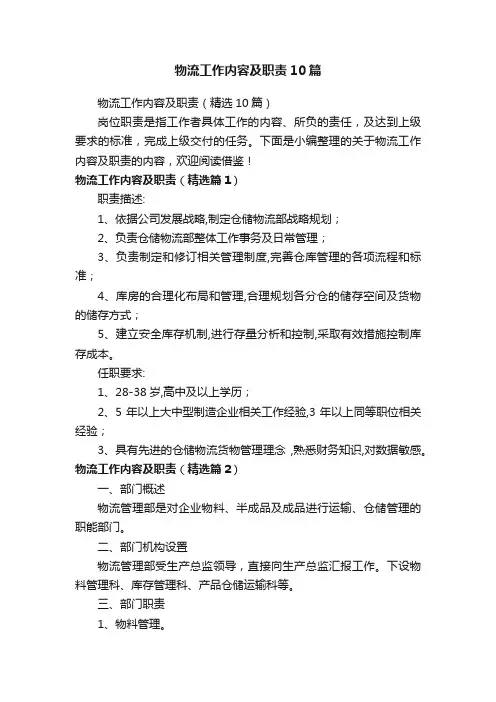 物流工作内容及职责10篇

物流工作内容及职责（精选10篇）

岗位职责是指工作者具体工作的内容、所负的责任，及达到上级要求的标准，完成上级交付的任务。下面是小编整理的关于物流工作内容及职责的内容，欢迎阅读借鉴！

物流工作内容及职责（精选篇1）

职责描述:

1、依据公司发展战略,制定仓储物流部战略规划；

2、负责仓储物流部整体工作事务及日常管理；

3、负责制定和修订相关管理制度,完善仓库管理的各项流程和标准；

4、库房的合理化布局和管理,合理规划各分仓的储存空间及货物的储存方式；

5、建立安全库存机制,进行存量分析和控制,采取有效措施控制库存成本。

任职要求:

1、28-38岁,高中及以上学历；

2、5年以上大中型制造企业相关工作经验,3年以上同等职位相关经验；

3、具有先进的仓储物流货物管理理念，熟悉财务知识,对数据敏感。

物流工作内容及职责（精选篇2）

一、部门概述

物流管理部是对企业物料、半成品及成品进行运输、仓储管理的职能部门。

二、部门机构设置

物流管理部受生产总监领导，直接向生产总监汇报工作。下设物料管理科、库存管理科、产品仓储运输科等。

三、部门职责

1、物料管理。